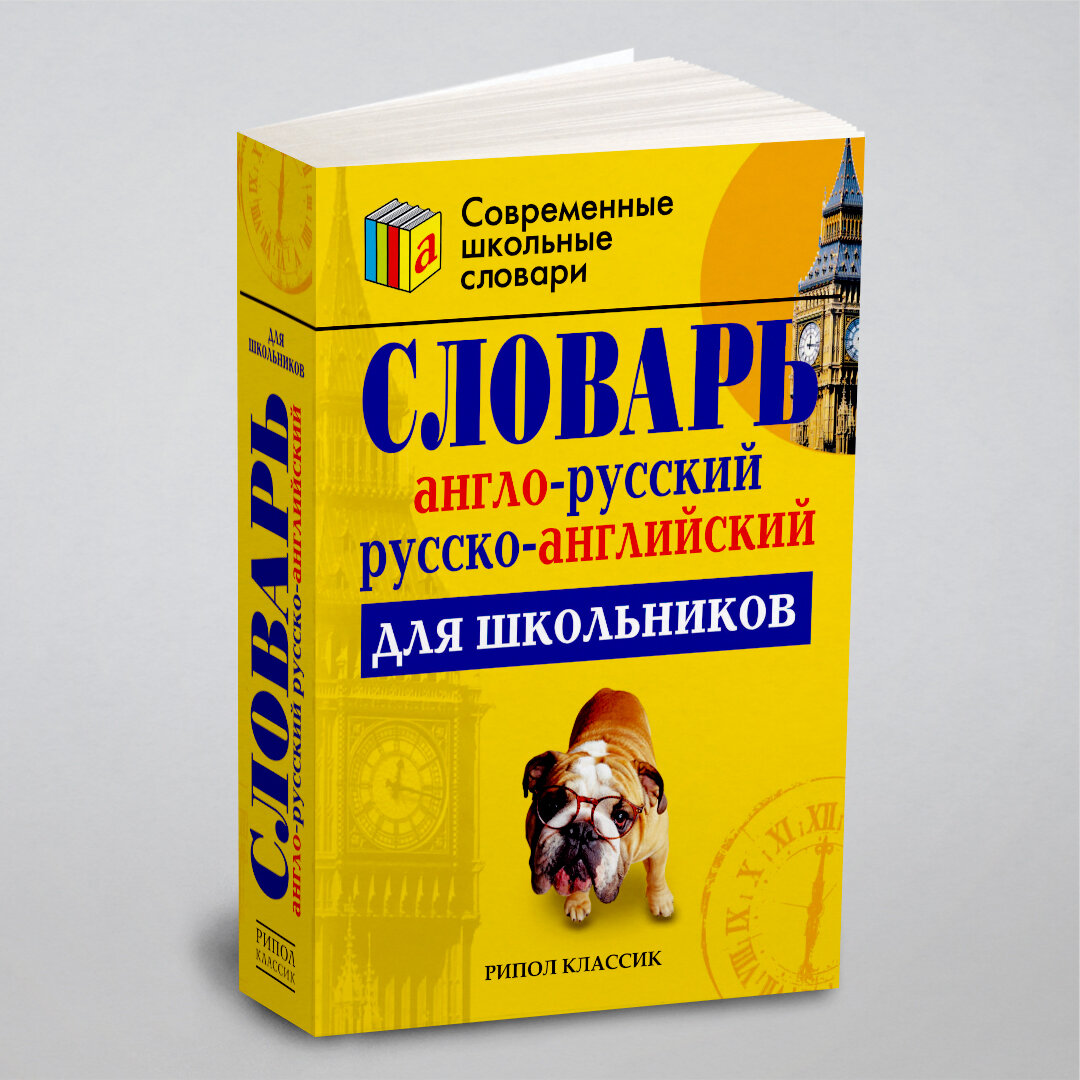 а

Современные школьные словари

СЛОВАРЬ

англо-русский
русско-английский

ДЛЯ ШКОЛЬНИКОВ

РИПОЛ КЛАССИК

ДЛЯ ШКОЛЬНИКОВ

СЛОВАРЬ

англо-русский русско-английский

РИПОЛ КЛАССИК